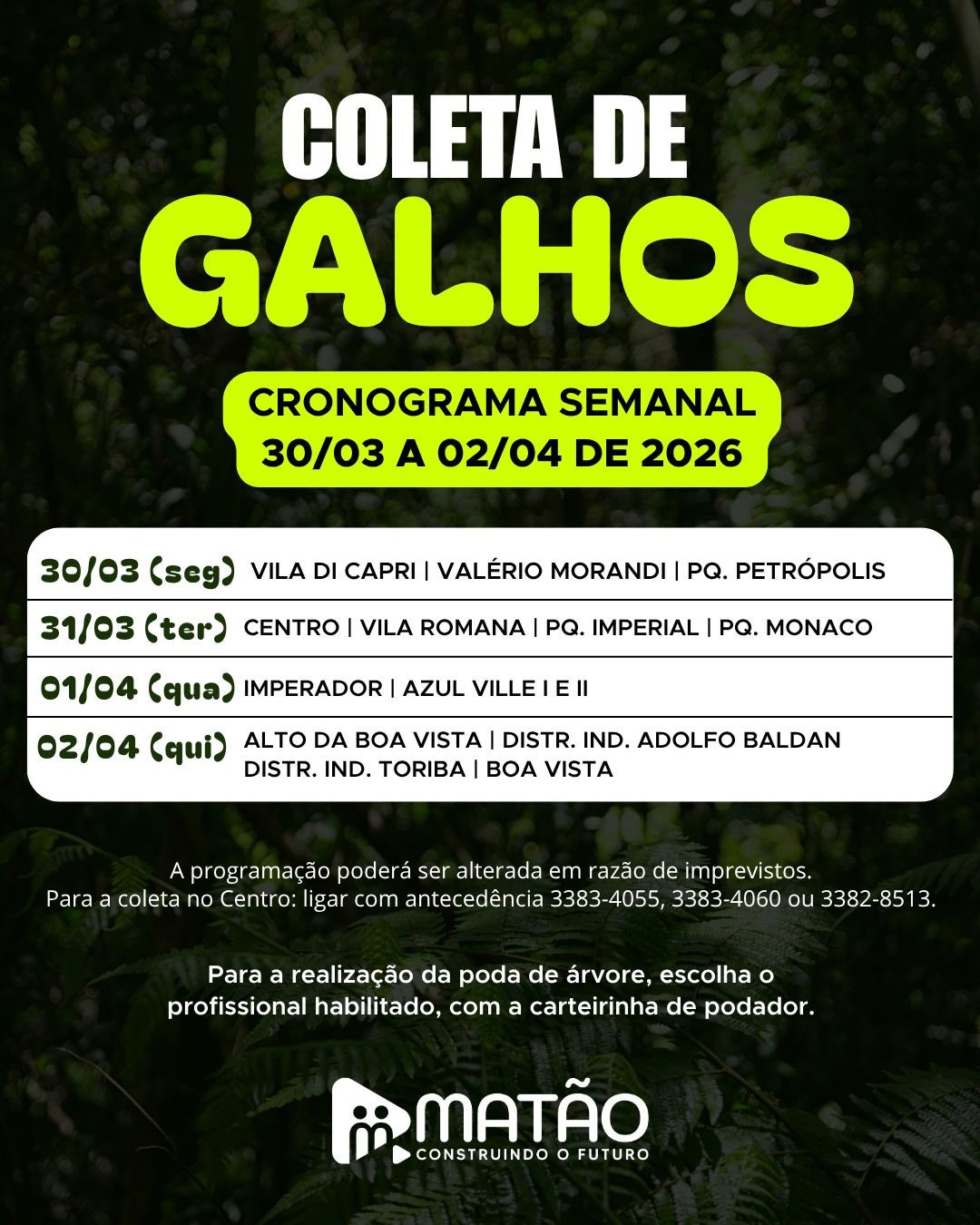 COLETA DE
GALHOS

CRONOGRAMA SEMANAL
30/03 A 02/04 DE 2026

30/03 (seg) VILA DI CAPRI | VALÉRIO MORANDI | PQ. PETRÓPOLIS

31/03 (ter) CENTRO | VILA ROMANA | PQ. IMPERIAL | PQ. MONACO

01/04 (qua) IMPERADOR | AZUL VILLE I E II

02/04 (qui) ALTO DA BOA VISTA | DISTR. IND. ADOLFO BALDAN
DISTR. IND. TORIBA | BOA VISTA

A programação poderá ser alterada em razão de imprevistos.
Para a coleta no Centro: ligar com antecedência 3383-4055, 3383-4060 ou 3382-8513.

Para a realização da poda de árvore, escolha o profissional habilitado, com a carteirinha de podador.

MATÃO
CONSTRUINDO O FUTURO